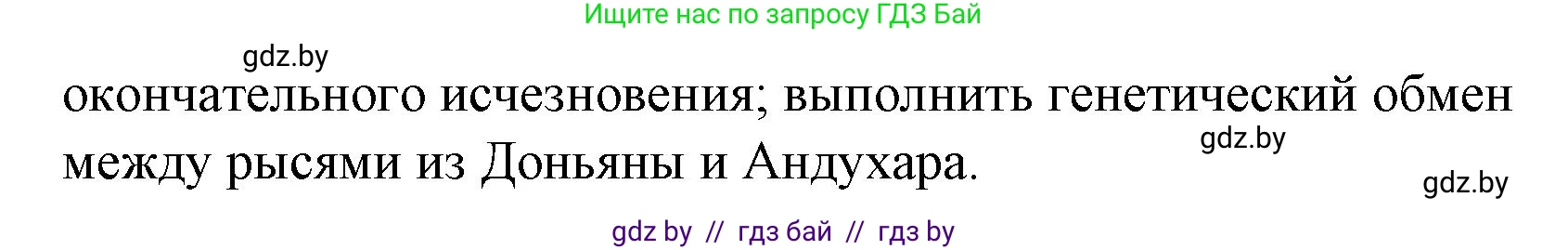 Ищите нас по запросу ГДЗ Бай

gdz.by

окончательного исчезновения; выполнить генетический обмен между рысями из Доньяны и Андухара.

gdz.by

gdz.by

gdz by // гдз бай // гдз by